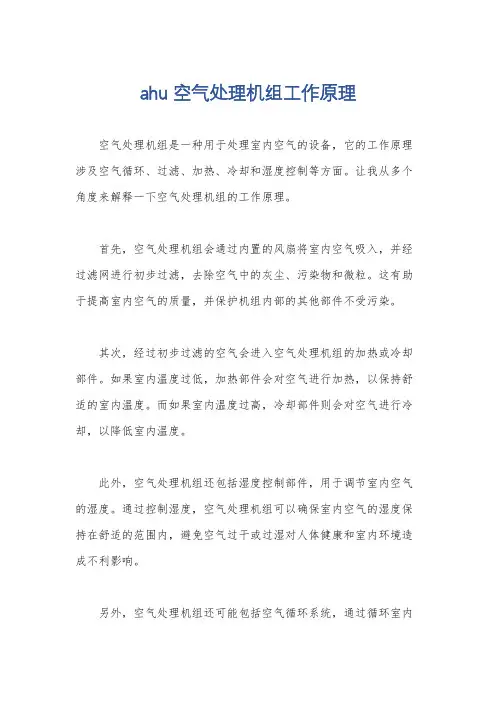 ahu 空气处理机组工作原理

空气处理机组是一种用于处理室内空气的设备，它的工作原理涉及空气循环、过滤、加热、冷却和湿度控制等方面。让我从多个角度来解释一下空气处理机组的工作原理。

首先，空气处理机组会通过内置的风扇将室内空气吸入，并经过滤网进行初步过滤，去除空气中的灰尘、污染物和微粒。这有助于提高室内空气的质量，并保护机组内部的其他部件不受污染。

其次，经过初步过滤的空气会进入空气处理机组的加热或冷却部件。如果室内温度过低，加热部件会对空气进行加热，以保持舒适的室内温度。而如果室内温度过高，冷却部件则会对空气进行冷却，以降低室内温度。

此外，空气处理机组还包括湿度控制部件，用于调节室内空气的湿度。通过控制湿度，空气处理机组可以确保室内空气的湿度保持在舒适的范围内，避免空气过干或过湿对人体健康和室内环境造成不利影响。

另外，空气处理机组还可能包括空气循环系统，通过循环室内